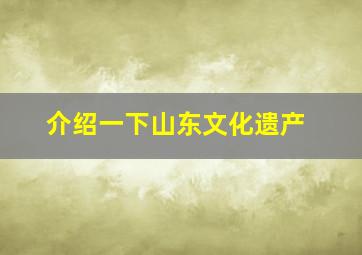 介绍一下山东文化遗产